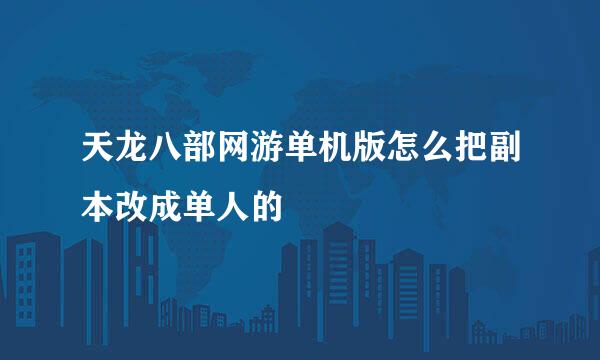 天龙八部网游单机版怎么把副本改成单人的